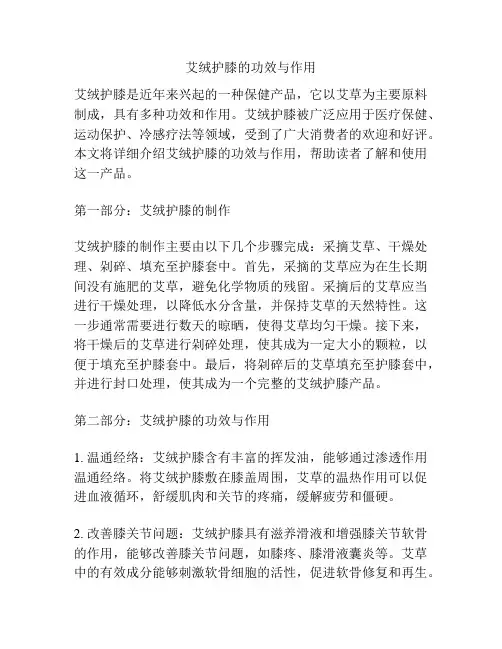 艾绒护膝的功效与作用

艾绒护膝是近年来兴起的一种保健产品，它以艾草为主要原料制成，具有多种功效和作用。艾绒护膝被广泛应用于医疗保健、运动保护、冷感疗法等领域，受到了广大消费者的欢迎和好评。本文将详细介绍艾绒护膝的功效与作用，帮助读者了解和使用这一产品。

第一部分：艾绒护膝的制作

艾绒护膝的制作主要由以下几个步骤完成：采摘艾草、干燥处理、剁碎、填充至护膝套中。首先，采摘的艾草应为在生长期间没有施肥的艾草，避免化学物质的残留。采摘后的艾草应当进行干燥处理，以降低水分含量，并保持艾草的天然特性。这一步通常需要进行数天的晾晒，使得艾草均匀干燥。接下来，将干燥后的艾草进行剁碎处理，使其成为一定大小的颗粒，以便于填充至护膝套中。最后，将剁碎后的艾草填充至护膝套中，并进行封口处理，使其成为一个完整的艾绒护膝产品。

第二部分：艾绒护膝的功效与作用

1. 温通经络：艾绒护膝含有丰富的挥发油，能够通过渗透作用温通经络。将艾绒护膝敷在膝盖周围，艾草的温热作用可以促进血液循环，舒缓肌肉和关节的疼痛，缓解疲劳和僵硬。

2. 改善膝关节问题：艾绒护膝具有滋养滑液和增强膝关节软骨的作用，能够改善膝关节问题，如膝疼、膝滑液囊炎等。艾草中的有效成分能够刺激软骨细胞的活性，促进软骨修复和再生。